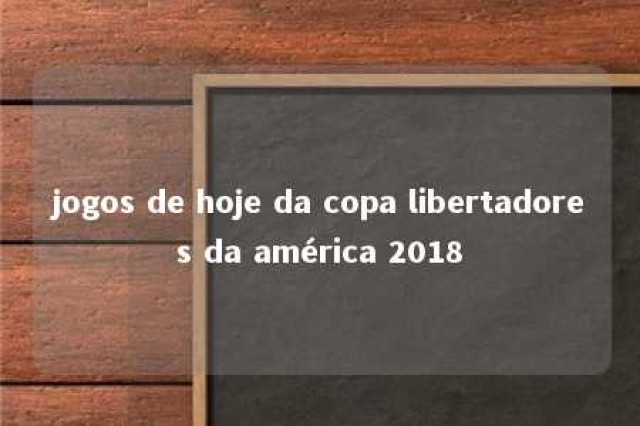 jogos de hoje da copa libertadores da américa 2018